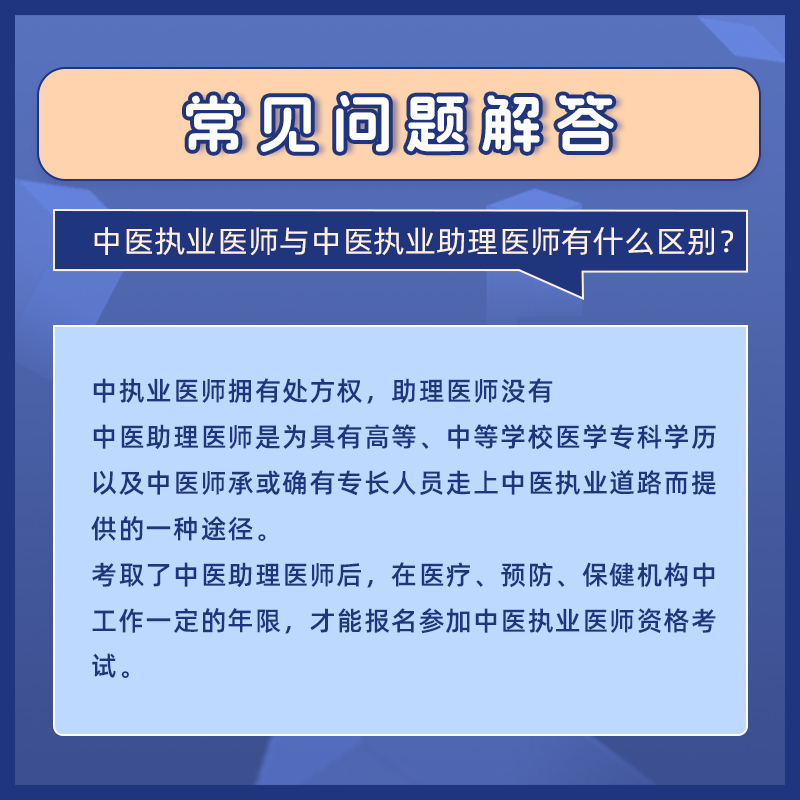 常见问题解答

中医执业医师与中医执业助理医师有什么区别？

中执业医师拥有处方权，助理医师没有
中医助理医师是为具有高等、中等学校医学专科学历以及中医师承或确有专长人员走上中医执业道路而提供的一种途径。
考取了中医助理医师后，在医疗、预防、保健机构中工作一定的年限，才能报名参加中医执业医师资格考试。